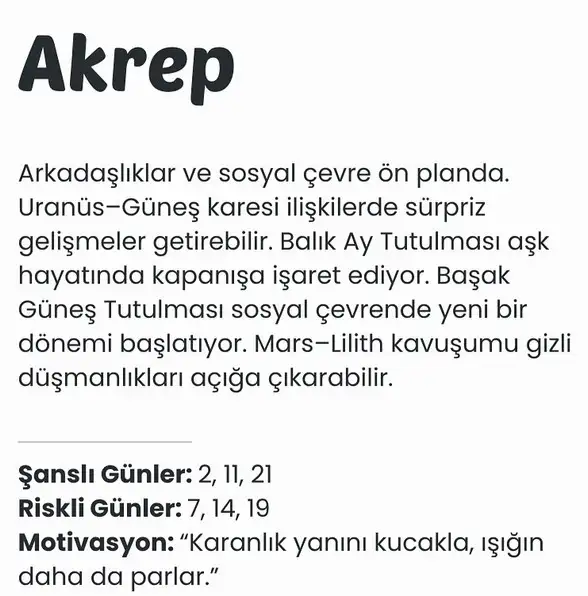 Akrep

Arkadaşlıklar ve sosyal çevre ön planda. Uranüs–Güneş karesi ilişkilerde sürpriz gelişmeler getirebilir. Balık Ay Tutulması aşk hayatında kapanışa işaret ediyor. Başak Güneş Tutulması sosyal çevrende yeni bir dönemi başlatıyor. Mars–Lilith kavuşumu gizli düşmanlıkları açığa çıkarabilir.

Şanslı Günler: 2, 11, 21
Riskli Günler: 7, 14, 19
Motivasyon: "Karanlık yanını kucakla, ışığın daha da parlar."